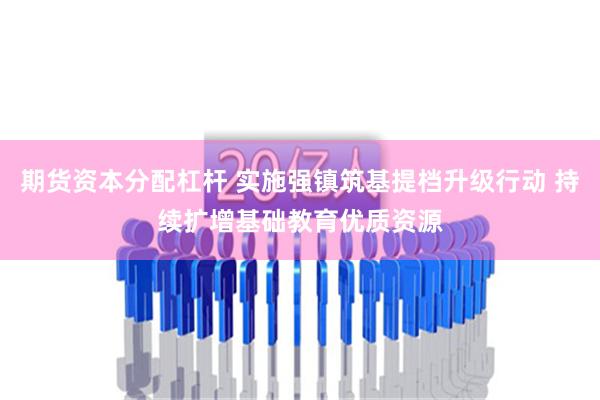 20亿人

期货资本分配杠杆 实施强镇筑基提档升级行动 持续扩增基础教育优质资源